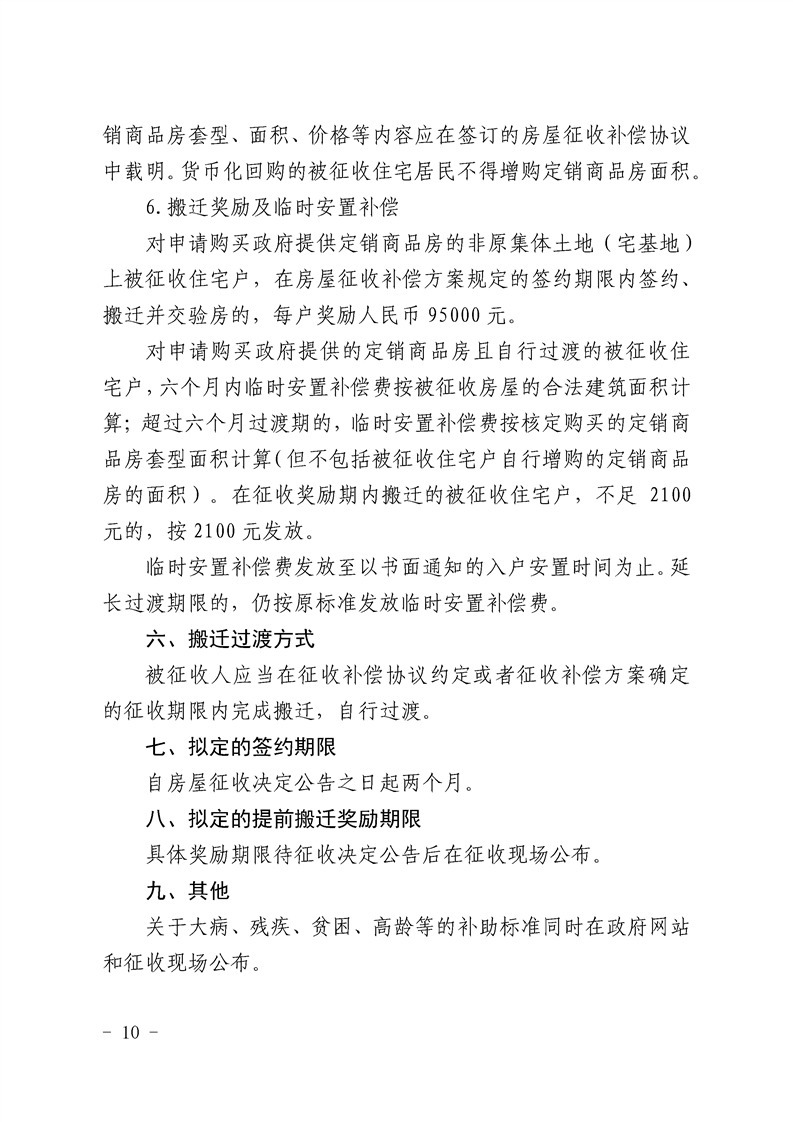 销商品房套型、面积、价格等内容应在签订的房屋征收补偿协议中载明。货币化回购的被征收住宅居民不得增购定销商品房面积。

6.搬迁奖励及临时安置补偿

对申请购买政府提供定销商品房的非原集体土地（宅基地）上被征收住宅户，在房屋征收补偿方案规定的签约期限内签约、搬迁并交验房的，每户奖励人民币95000元。

对申请购买政府提供的定销商品房且自行过渡的被征收住宅户，六个月内临时安置补偿费按被征收房屋的合法建筑面积计算；超过六个月过渡期的，临时安置补偿费按核定购买的定销商品房套型面积计算(但不包括被征收住宅户自行增购的定销商品房的面积）。在征收奖励期内搬迁的被征收住宅户，不足2100元的，按2100元发放。

临时安置补偿费发放至以书面通知的入户安置时间为止。延长过渡期限的，仍按原标准发放临时安置补偿费。

六、搬迁过渡方式

被征收人应当在征收补偿协议约定或者征收补偿方案确定的征收期限内完成搬迁，自行过渡。

七、拟定的签约期限

自房屋征收决定公告之日起两个月。

八、拟定的提前搬迁奖励期限

具体奖励期限待征收决定公告后在征收现场公布。

九、其他

关于大病、残疾、贫困、高龄等的补助标准同时在政府网站和征收现场公布。

- 10 -